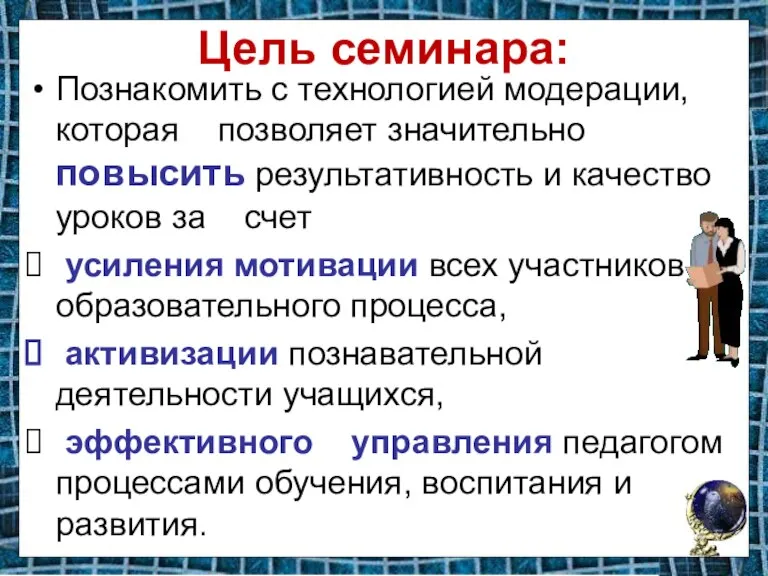 Цель семинара:

• Познакомить с технологией модерации, которая позволяет значительно повысить результативность и качество уроков за счет

 усиления мотивации всех участников образовательного процесса,

 активизации познавательной деятельности учащихся,

 эффективного управления педагогом процессами обучения, воспитания и развития.